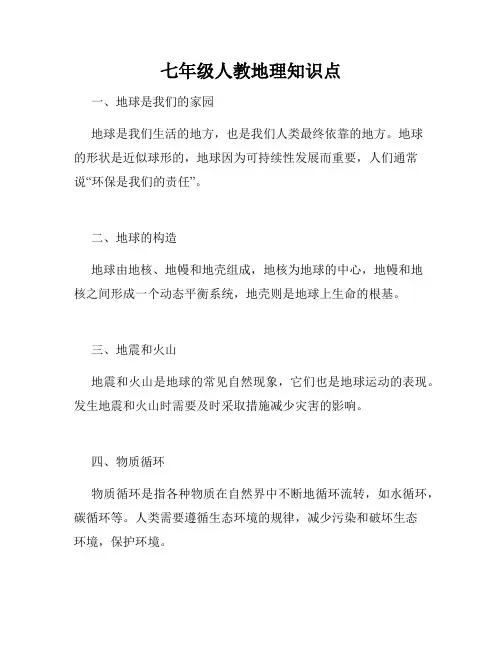 七年级人教地理知识点

一、地球是我们的家园

地球是我们生活的地方，也是我们人类最终依靠的地方。地球的形状是近似球形的，地球因为可持续性发展而重要，人们通常说“环保是我们的责任”。

二、地球的构造

地球由地核、地幔和地壳组成，地核为地球的中心，地幔和地核之间形成一个动态平衡系统，地壳则是地球上生命的根基。

三、地震和火山

地震和火山是地球的常见自然现象，它们也是地球运动的表现。发生地震和火山时需要及时采取措施减少灾害的影响。

四、物质循环

物质循环是指各种物质在自然界中不断地循环流转，如水循环，碳循环等。人类需要遵循生态环境的规律，减少污染和破坏生态环境，保护环境。